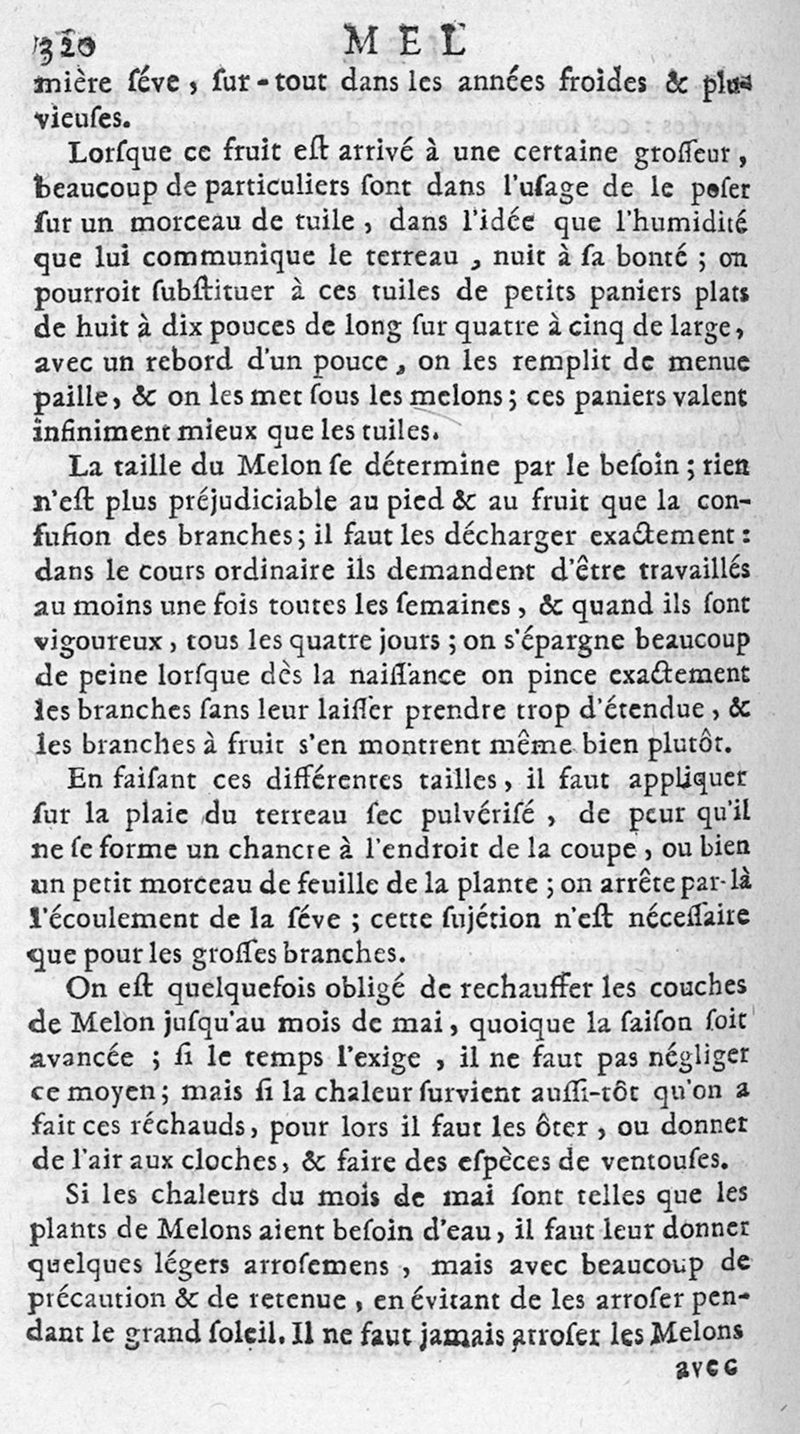 320 MEL

mière séve, sur-tout dans les années froides & pluvieuses.

Lorsque ce fruit est arrivé à une certaine grosseur, beaucoup de particuliers sont dans l'usage de le poser sur un morceau de tuile, dans l'idée que l'humidité que lui communique le terreau, nuit à sa bonté; on pourroit substituer à ces tuiles de petits paniers plats de huit à dix pouces de long sur quatre à cinq de large, avec un rebord d'un pouce, on les remplit de menue paille, & on les met sous les melons; ces paniers valent infiniment mieux que les tuiles.

La taille du Melon se détermine par le besoin; rien n'est plus préjudiciable au pied & au fruit que la confusion des branches; il faut les décharger exactement: dans le cours ordinaire ils demandent d'être travaillés au moins une fois toutes les semaines, & quand ils sont vigoureux, tous les quatre jours; on s'épargne beaucoup de peine lorsque dès la naissance on pince exactement les branches sans leur laisser prendre trop d'étendue, & les branches à fruit s'en montrent même bien plutôt.

En faisant ces différentes tailles, il faut appliquer sur la plaie du terreau sec pulvérisé, de peur qu'il ne se forme un chancre à l'endroit de la coupe, ou bien un petit morceau de feuille de la plante; on arrête par-là l'écoulement de la séve; cette sujétion n'est nécessaire que pour les grosses branches.

On est quelquefois obligé de rechauffer les couches de Melon jusqu'au mois de mai, quoique la saison soit avancée; si le temps l'exige, il ne faut pas négliger ce moyen; mais si la chaleur survient aussi-tôt qu'on a fait ces réchauds, pour lors il faut les ôter, ou donner de l'air aux cloches, & faire des espèces de ventouses.

Si les chaleurs du mois de mai sont telles que les plants de Melons aient besoin d'eau, il faut leur donner quelques légers arrosemens, mais avec beaucoup de précaution & de retenue, en évitant de les arroser pendant le grand soleil. Il ne faut jamais arroser les Melons avec